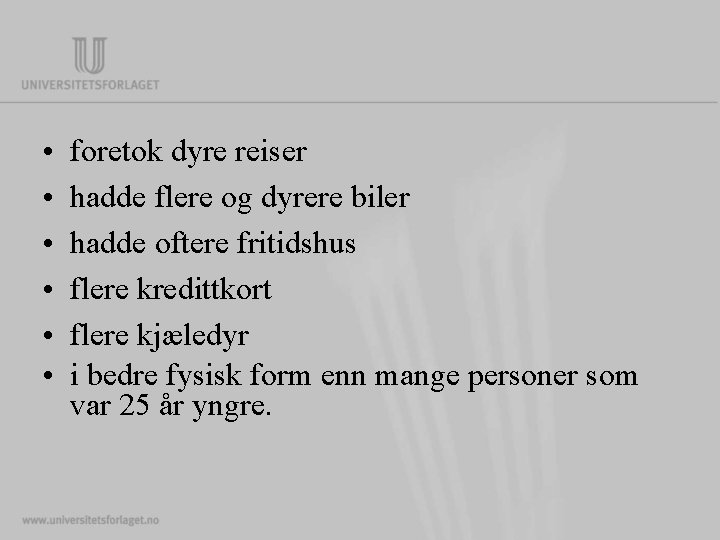 UNIVERSITETSFORLAGET

• foretok dyre reiser
• hadde flere og dyrere biler
• hadde oftere fritidshus
• flere kredittkort
• flere kjæledyr
• i bedre fysisk form enn mange personer som var 25 år yngre.

www.universitetsforlaget.no